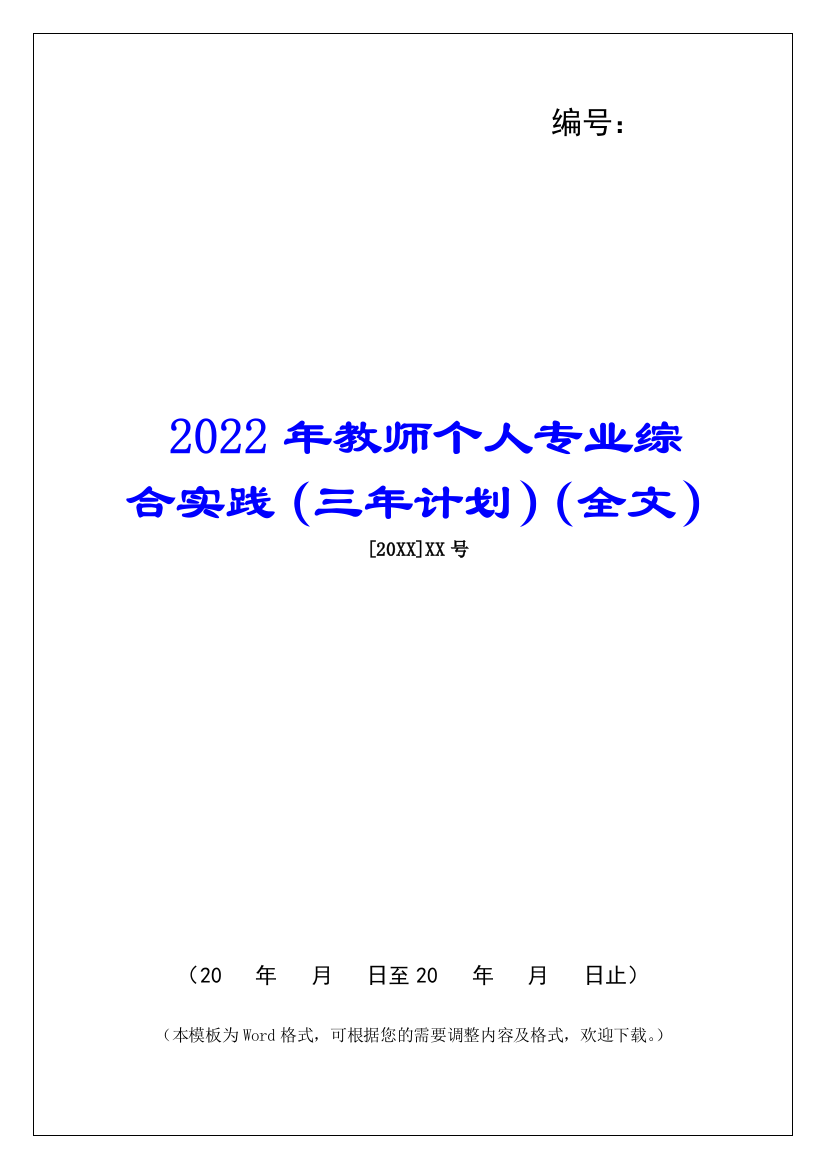 编号：

2022年教师个人专业综合实践（三年计划）(全文)

[20XX]XX号

（20　年　月　日至20　年　月　日止）

（本模板为Word格式，可根据您的需要调整内容及格式，欢迎下载。）